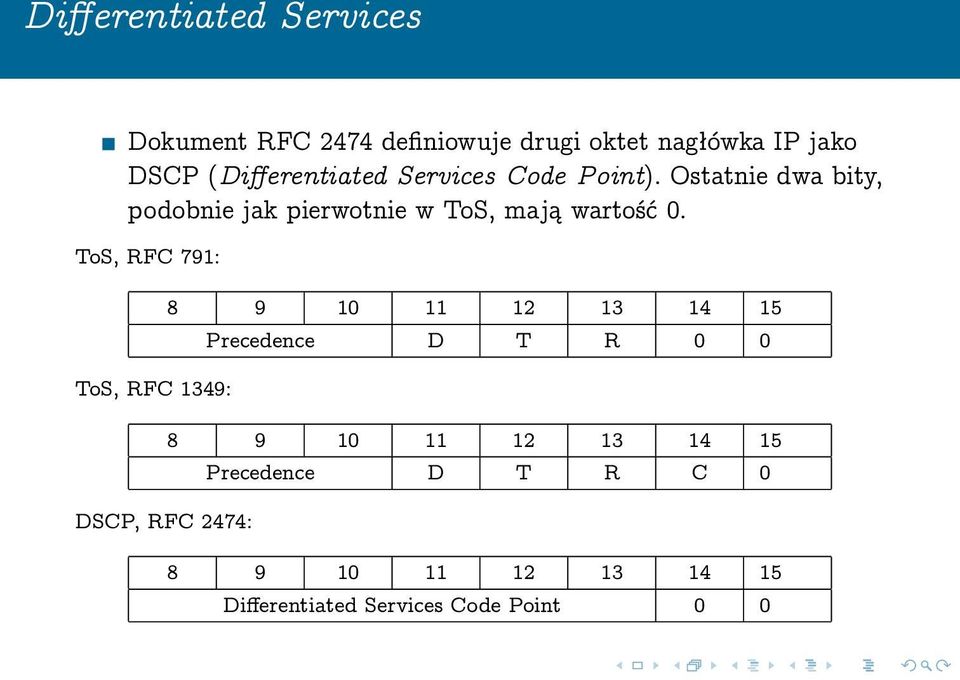 Differentiated Services

Dokument RFC 2474 definiowuje drugi oktet nagłówka IP jako DSCP (Differentiated Services Code Point). Ostatnie dwa bity, podobnie jak pierwotnie w ToS, mają wartość 0.

ToS, RFC 791:

| 8 | 9 | 10 | 11 | 12 | 13 | 14 | 15 |
|---|---|---|---|---|---|---|---|
| Precedence | | | D | T | R | 0 | 0 |

ToS, RFC 1349:

| 8 | 9 | 10 | 11 | 12 | 13 | 14 | 15 |
|---|---|---|---|---|---|---|---|
| Precedence | | | D | T | R | C | 0 |

DSCP, RFC 2474:

| 8 | 9 | 10 | 11 | 12 | 13 | 14 | 15 |
|---|---|---|---|---|---|---|---|
| Differentiated Services Code Point | | | | | | 0 | 0 |